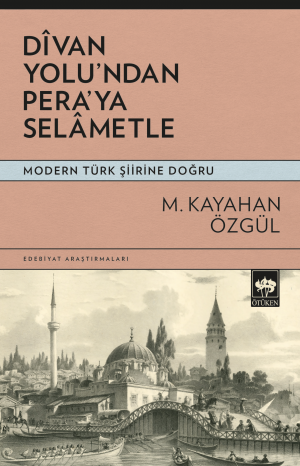 DÎVAN YOLU'NDAN PERA'YA SELÂMETLE

MODERN TÜRK ŞİİRİNE DOĞRU

M. KAYAHAN ÖZGÜL

EDEBİYAT ARAŞTIRMALARI

ÖTÜKEN